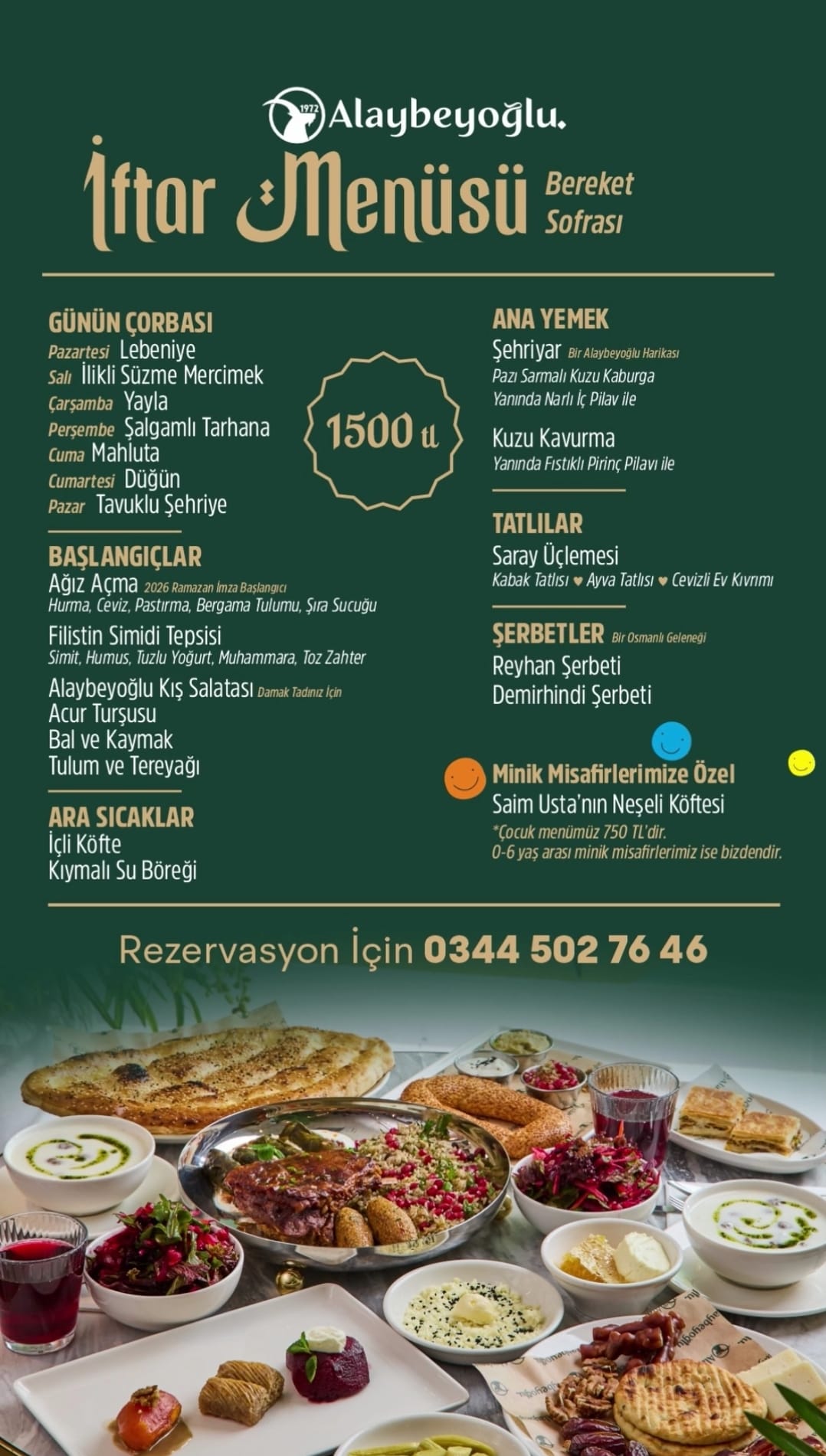 1972 Alaybeyoğlu.

İftar Menüsü Bereket Sofrası

GÜNÜN ÇORBASI
Pazartesi Lebeniye
Salı İlikli Süzme Mercimek
Çarşamba Yayla
Perşembe Şalgamlı Tarhana
Cuma Mahluta
Cumartesi Düğün
Pazar Tavuklu Şehriye

BAŞLANGIÇLAR
Ağız Açma 2026 Ramazan İmza Başlangıcı
Hurma, Ceviz, Pastırma, Bergama Tulumu, Şıra Sucuğu
Filistin Simidi Tepsisi
Simit, Humus, Tuzlu Yoğurt, Muhammara, Toz Zahter
Alaybeyoğlu Kış Salatası Damak Tadınız İçin
Acur Turşusu
Bal ve Kaymak
Tulum ve Tereyağı

ARA SICAKLAR
İçli Köfte
Kıymalı Su Böreği

1500 tl

ANA YEMEK
Şehriyar Bir Alaybeyoğlu Harikası
Pazı Sarmalı Kuzu Kaburga
Yanında Narlı İç Pilav ile

Kuzu Kavurma
Yanında Fıstıklı Pirinç Pilavı ile

TATLILAR
Saray Üçlemesi
Kabak Tatlısı ♥ Ayva Tatlısı ♥ Cevizli Ev Kıvrımı

ŞERBETLER Bir Osmanlı Geleneği
Reyhan Şerbeti
Demirhindi Şerbeti

Minik Misafirlerimize Özel
Saim Usta'nın Neşeli Köftesi
*Çocuk menümüz 750 TL'dir.
0-6 yaş arası minik misafirlerimiz ise bizdendir.

Rezervasyon İçin 0344 502 76 46